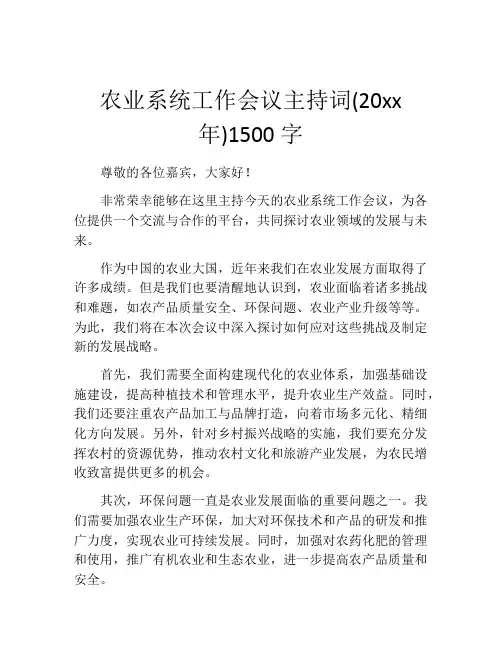 农业系统工作会议主持词(20xx年)1500 字

尊敬的各位嘉宾，大家好！

非常荣幸能够在这里主持今天的农业系统工作会议，为各位提供一个交流与合作的平台，共同探讨农业领域的发展与未来。

作为中国的农业大国，近年来我们在农业发展方面取得了许多成绩。但是我们也要清醒地认识到，农业面临着诸多挑战和难题，如农产品质量安全、环保问题、农业产业升级等等。为此，我们将在本次会议中深入探讨如何应对这些挑战及制定新的发展战略。

首先，我们需要全面构建现代化的农业体系，加强基础设施建设，提高种植技术和管理水平，提升农业生产效益。同时，我们还要注重农产品加工与品牌打造，向着市场多元化、精细化方向发展。另外，针对乡村振兴战略的实施，我们要充分发挥农村的资源优势，推动农村文化和旅游产业发展，为农民增收致富提供更多的机会。

其次，环保问题一直是农业发展面临的重要问题之一。我们需要加强农业生产环保，加大对环保技术和产品的研发和推广力度，实现农业可持续发展。同时，加强对农药化肥的管理和使用，推广有机农业和生态农业，进一步提高农产品质量和安全。